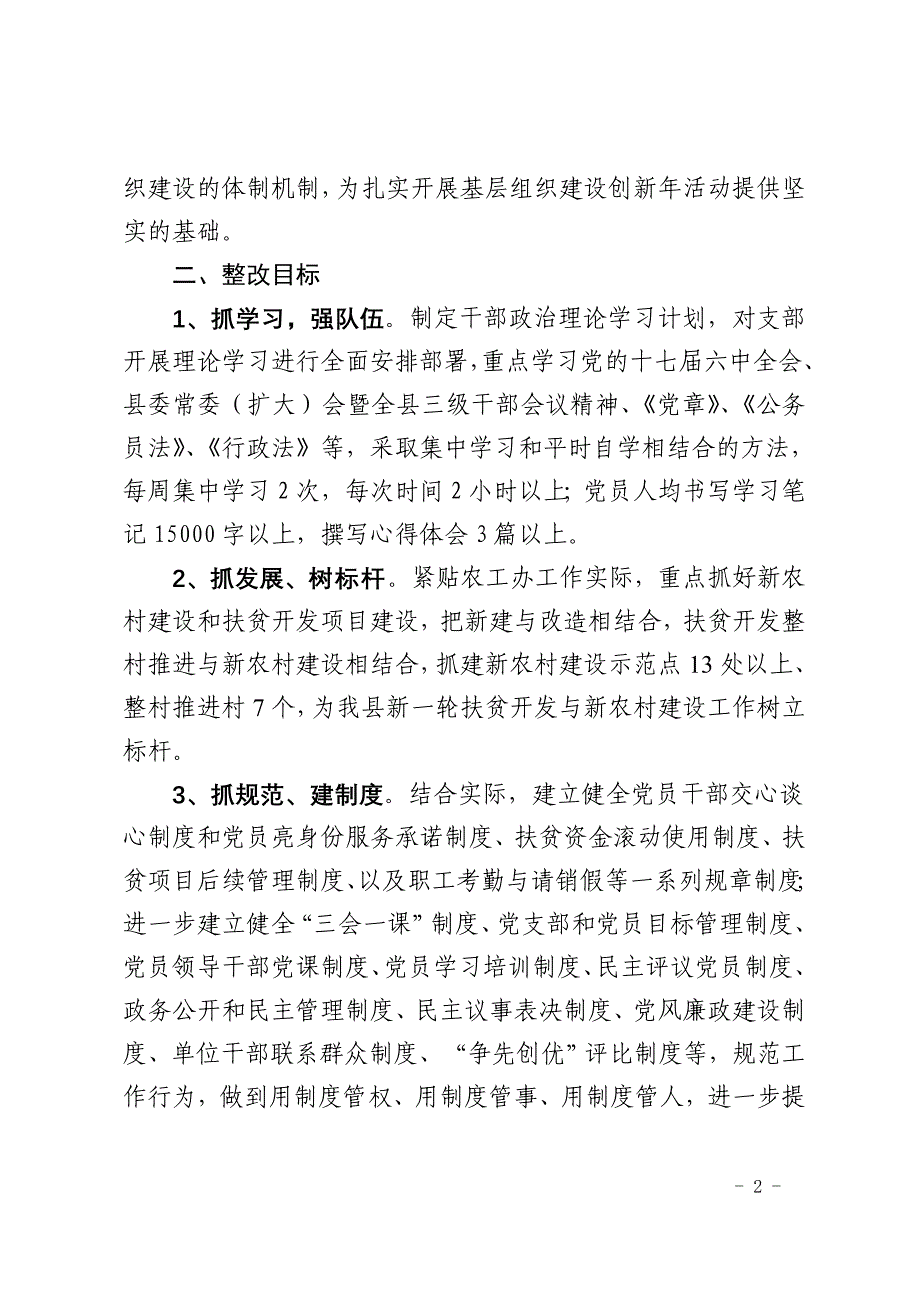 织建设的体制机制，为扎实开展基层组织建设创新年活动提供坚实的基础。

二、整改目标

1、抓学习，强队伍。制定干部政治理论学习计划，对支部开展理论学习进行全面安排部署，重点学习党的十七届六中全会、县委常委（扩大）会暨全县三级干部会议精神、《党章》、《公务员法》、《行政法》等，采取集中学习和平时自学相结合的方法，每周集中学习 2 次，每次时间 2 小时以上；党员人均书写学习笔记 15000 字以上，撰写心得体会 3 篇以上。

2、抓发展、树标杆。紧贴农工办工作实际，重点抓好新农村建设和扶贫开发项目建设，把新建与改造相结合，扶贫开发整村推进与新农村建设相结合，抓建新农村建设示范点 13 处以上、整村推进村 7 个，为我县新一轮扶贫开发与新农村建设工作树立标杆。

3、抓规范、建制度。结合实际，建立健全党员干部交心谈心制度和党员亮身份服务承诺制度、扶贫资金滚动使用制度、扶贫项目后续管理制度、以及职工考勤与请销假等一系列规章制度；进一步建立健全“三会一课”制度、党支部和党员目标管理制度、党员领导干部党课制度、党员学习培训制度、民主评议党员制度、政务公开和民主管理制度、民主议事表决制度、党风廉政建设制度、单位干部联系群众制度、“争先创优”评比制度等，规范工作行为，做到用制度管权、用制度管事、用制度管人，进一步提

－ 2 －